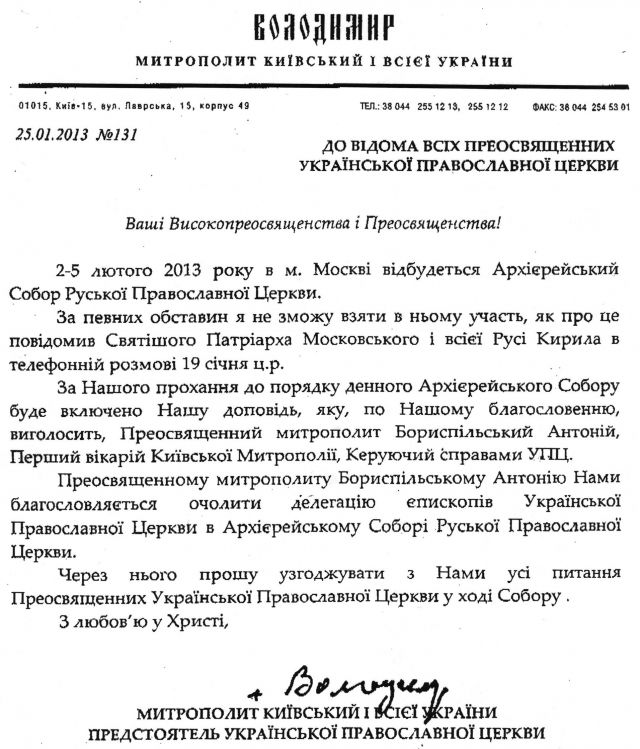 ВОЛОДИМИР
МИТРОПОЛИТ КИЇВСЬКИЙ І ВСІЄЇ УКРАЇНИ

01015, Київ-15, вул. Лаврська, 15, корпус 49 ТЕЛ.: 38 044 255 12 13, 255 12 12 ФАКС: 38 044 254 53 01

25.01.2013 №131

ДО ВІДОМА ВСІХ ПРЕОСВЯЩЕННИХ УКРАЇНСЬКОЇ ПРАВОСЛАВНОЇ ЦЕРКВИ

Ваші Високопреосвященства і Преосвященства!

2-5 лютого 2013 року в м. Москві відбудеться Архієрейський Собор Руської Православної Церкви.

За певних обставин я не зможу взяти в ньому участь, як про це повідомив Святішого Патріарха Московського і всієї Русі Кирила в телефонній розмові 19 січня ц.р.

За Нашого прохання до порядку денного Архієрейського Собору буде включено Нашу доповідь, яку, по Нашому благословенню, виголосить, Преосвященний митрополит Бориспільський Антоній, Перший вікарій Київської Митрополії, Керуючий справами УПЦ.

Преосвященному митрополиту Бориспільському Антонію Нами благословляється очолити делегацію єпископів Української Православної Церкви в Архієрейському Соборі Руської Православної Церкви.

Через нього прошу узгоджувати з Нами усі питання Преосвященних Української Православної Церкви у ході Собору .

З любов'ю у Христі,

+ Володимир

МИТРОПОЛИТ КИЇВСЬКИЙ І ВСІЄЇ УКРАЇНИ
ПРЕДСТОЯТЕЛЬ УКРАЇНСЬКОЇ ПРАВОСЛАВНОЇ ЦЕРКВИ